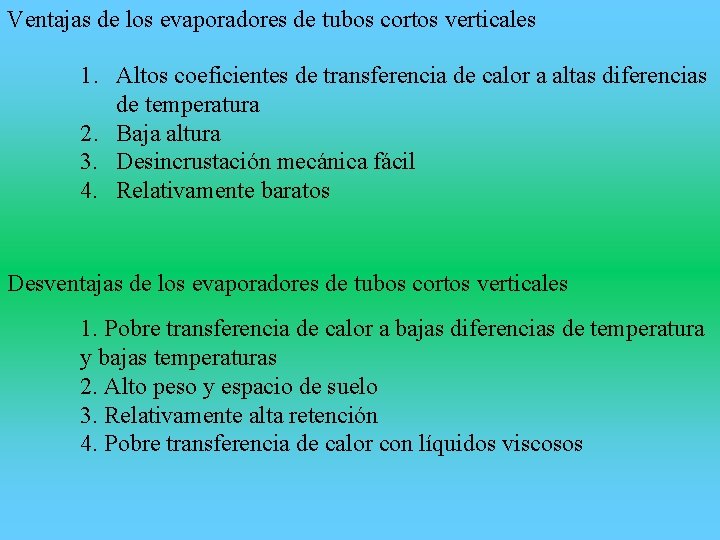 Ventajas de los evaporadores de tubos cortos verticales

1. Altos coeficientes de transferencia de calor a altas diferencias de temperatura
2. Baja altura
3. Desincrustación mecánica fácil
4. Relativamente baratos

Desventajas de los evaporadores de tubos cortos verticales

1. Pobre transferencia de calor a bajas diferencias de temperatura y bajas temperaturas
2. Alto peso y espacio de suelo
3. Relativamente alta retención
4. Pobre transferencia de calor con líquidos viscosos